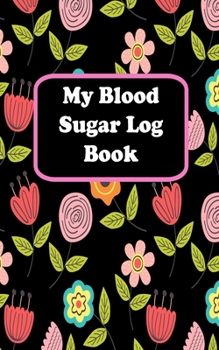 My Blood Sugar Log Book